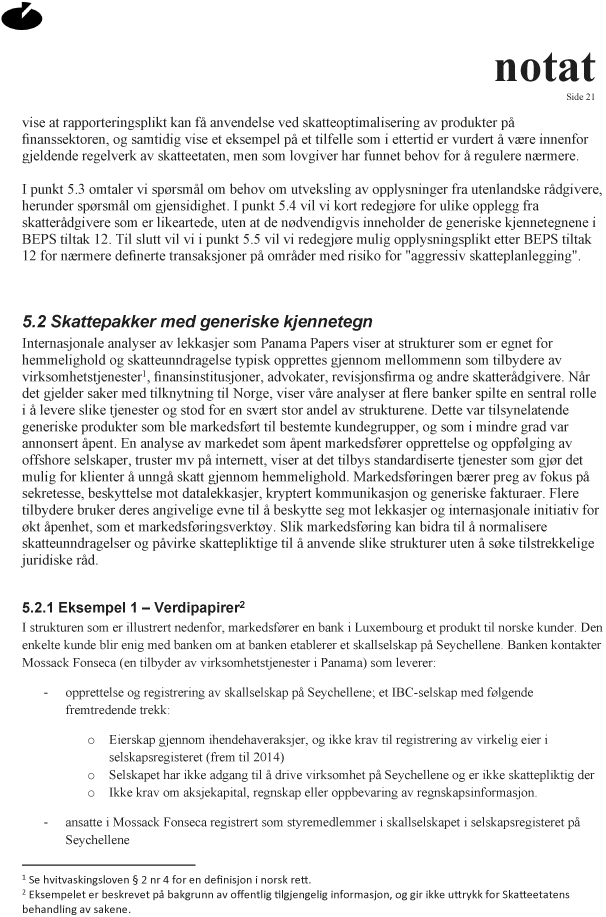 notat
Side 21

vise at rapporteringsplikt kan få anvendelse ved skatteoptimalisering av produkter på finanssektoren, og samtidig vise et eksempel på et tilfelle som i ettertid er vurdert å være innenfor gjeldende regelverk av skatteetaten, men som lovgiver har funnet behov for å regulere nærmere.

I punkt 5.3 omtaler vi spørsmål om behov om utveksling av opplysninger fra utenlandske rådgivere, herunder spørsmål om gjensidighet. I punkt 5.4 vil vi kort redegjøre for ulike opplegg fra skatterådgivere som er likeartede, uten at de nødvendigvis inneholder de generiske kjennetegnene i BEPS tiltak 12. Til slutt vil vi i punkt 5.5 vil vi redegjøre mulig opplysningsplikt etter BEPS tiltak 12 for nærmere definerte transaksjoner på områder med risiko for "aggressiv skatteplanlegging".

5.2 Skattepakker med generiske kjennetegn
Internasjonale analyser av lekkasjer som Panama Papers viser at strukturer som er egnet for hemmelighold og skatteunndragelse typisk opprettes gjennom mellommenn som tilbydere av virksomhetstjenester$^1$, finansinstitusjoner, advokater, revisjonsfirma og andre skatterådgivere. Når det gjelder saker med tilknytning til Norge, viser våre analyser at flere banker spilte en sentral rolle i å levere slike tjenester og stod for en svært stor andel av strukturene. Dette var tilsynelatende generiske produkter som ble markedsført til bestemte kundegrupper, og som i mindre grad var annonsert åpent. En analyse av markedet som åpent markedsfører opprettelse og oppfølging av offshore selskaper, truster mv på internett, viser at det tilbys standardiserte tjenester som gjør det mulig for klienter å unngå skatt gjennom hemmelighold. Markedsføringen bærer preg av fokus på sekretesse, beskyttelse mot datalekkasjer, kryptert kommunikasjon og generiske fakturaer. Flere tilbydere bruker deres angivelige evne til å beskytte seg mot lekkasjer og internasjonale initiativ for økt åpenhet, som et markedsføringsverktøy. Slik markedsføring kan bidra til å normalisere skatteunndragelser og påvirke skattepliktige til å anvende slike strukturer uten å søke tilstrekkelige juridiske råd.

5.2.1 Eksempel 1 – Verdipapirer$^2$
I strukturen som er illustrert nedenfor, markedsfører en bank i Luxembourg et produkt til norske kunder. Den enkelte kunde blir enig med banken om at banken etablerer et skallselskap på Seychellene. Banken kontakter Mossack Fonseca (en tilbyder av virksomhetstjenester i Panama) som leverer:

- opprettelse og registrering av skallselskap på Seychellene; et IBC-selskap med følgende fremtredende trekk:
  o Eierskap gjennom ihendehaveraksjer, og ikke krav til registrering av virkelig eier i selskapsregisteret (frem til 2014)
  o Selskapet har ikke adgang til å drive virksomhet på Seychellene og er ikke skattepliktig der
  o Ikke krav om aksjekapital, regnskap eller oppbevaring av regnskapsinformasjon.
- ansatte i Mossack Fonseca registrert som styremedlemmer i skallselskapet i selskapsregisteret på Seychellene

$^1$ Se hvitvaskingsloven § 2 nr 4 for en definisjon i norsk rett.
$^2$ Eksempelet er beskrevet på bakgrunn av offentlig tilgjengelig informasjon, og gir ikke uttrykk for Skatteetatens behandling av sakene.